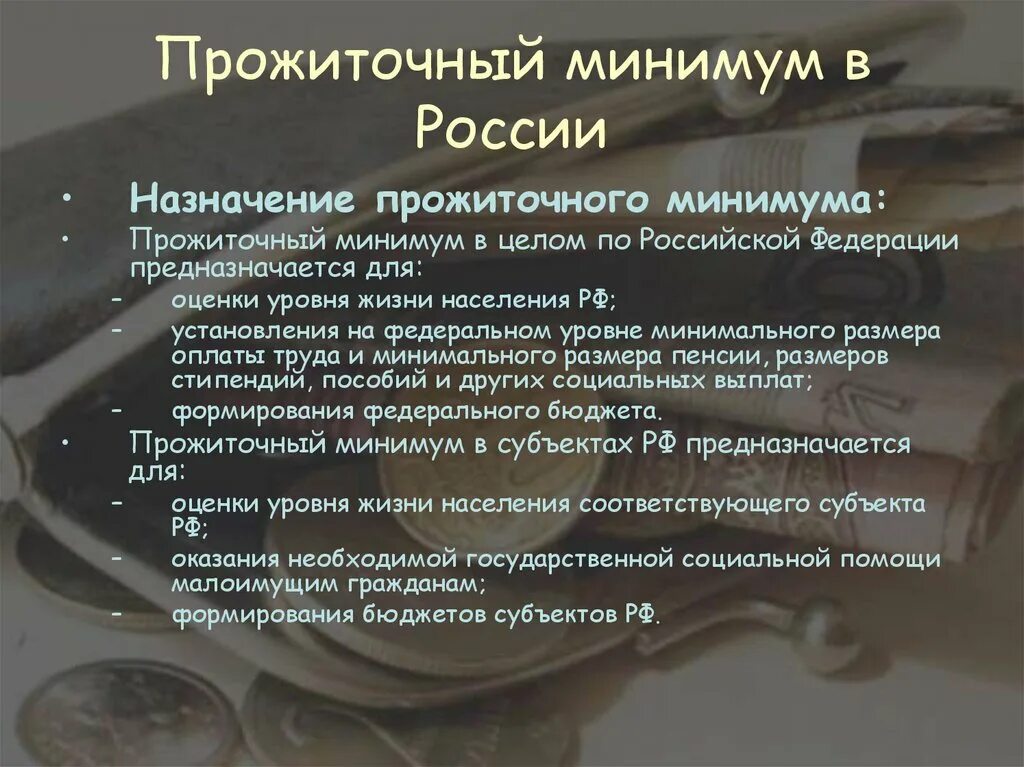 Прожиточный минимум в России

• Назначение прожиточного минимума:

• Прожиточный минимум в целом по Российской Федерации предназначается для:

– оценки уровня жизни населения РФ;

– установления на федеральном уровне минимального размера оплаты труда и минимального размера пенсии, размеров стипендий, пособий и других социальных выплат;

– формирования федерального бюджета.

• Прожиточный минимум в субъектах РФ предназначается для:

– оценки уровня жизни населения соответствующего субъекта РФ;

– оказания необходимой государственной социальной помощи малоимущим гражданам;

– формирования бюджетов субъектов РФ.